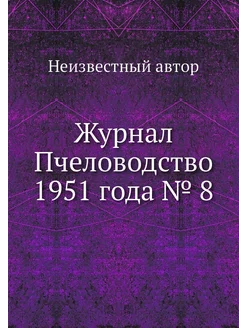 Неизвестный автор

Журнал Пчеловодство 1951 года № 8